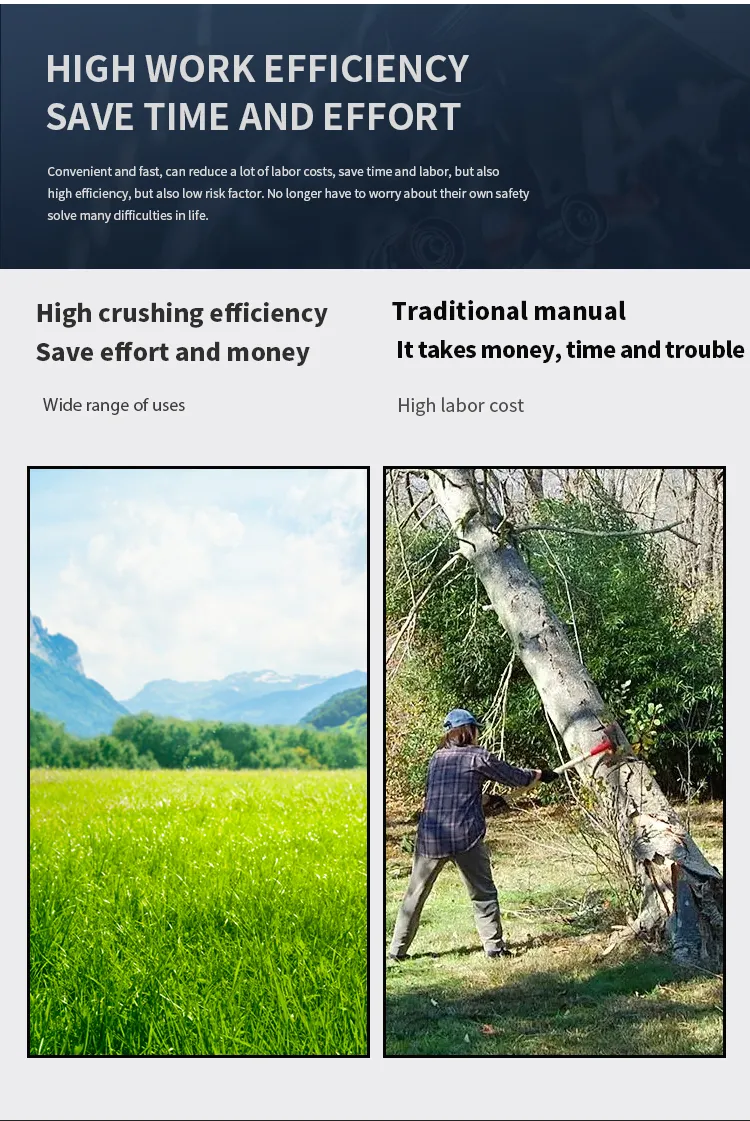 HIGH WORK EFFICIENCY
SAVE TIME AND EFFORT

Convenient and fast, can reduce a lot of labor costs, save time and labor, but also high efficiency, but also low risk factor. No longer have to worry about their own safety solve many difficulties in life.

High crushing efficiency
Save effort and money

Wide range of uses

Traditional manual
It takes money, time and trouble

High labor cost